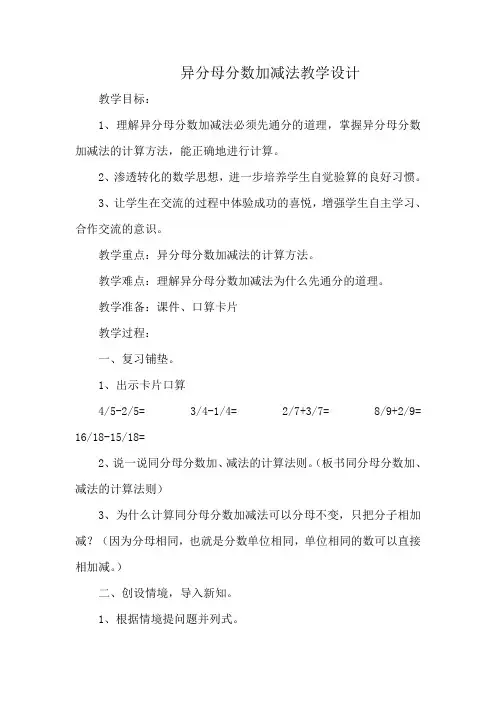 异分母分数加减法教学设计

教学目标：

1、理解异分母分数加减法必须先通分的道理，掌握异分母分数加减法的计算方法，能正确地进行计算。

2、渗透转化的数学思想，进一步培养学生自觉验算的良好习惯。

3、让学生在交流的过程中体验成功的喜悦，增强学生自主学习、合作交流的意识。

教学重点：异分母分数加减法的计算方法。

教学难点：理解异分母分数加减法为什么先通分的道理。

教学准备：课件、口算卡片

教学过程：

一、复习铺垫。

1、出示卡片口算

4/5-2/5=　　3/4-1/4=　　2/7+3/7=　　8/9+2/9=　　16/18-15/18=

2、说一说同分母分数加、减法的计算法则。（板书同分母分数加、减法的计算法则）

3、为什么计算同分母分数加减法可以分母不变，只把分子相加减？（因为分母相同，也就是分数单位相同，单位相同的数可以直接相加减。）

二、创设情境，导入新知。

1、根据情境提问题并列式。